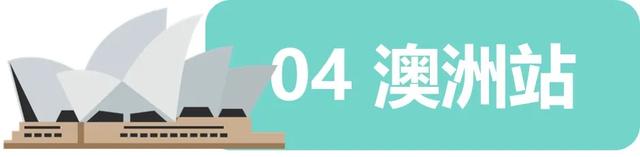 04 澳洲站